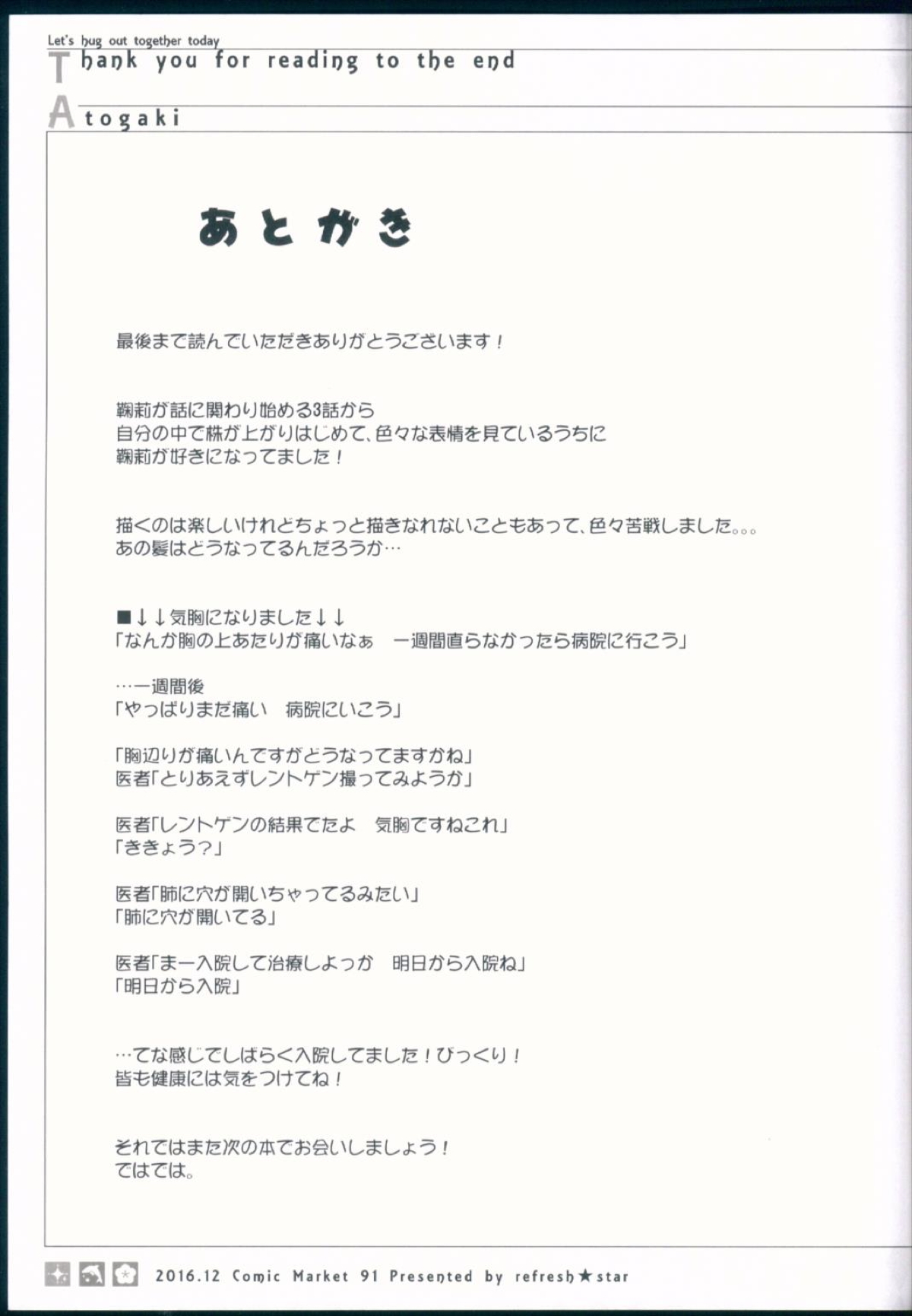 Let's hug out together today
Thank you for reading to the end

Atogaki

あとがき

最後まで読んでいただきありがとうございます！

鞠莉が話に関わり始める3話から
自分の中で株が上がりはじめて、色々な表情を見ているうちに
鞠莉が好きになってました！

描くのは楽しいけれどちょっと描きなれないこともあって、色々苦戦しました。。。
あの髪はどうなってるんだろうか…

■↓↓気胸になりました↓↓
「なんか胸の上あたりが痛いなぁ　一週間直らなかったら病院に行こう」

…一週間後
「やっぱりまだ痛い　病院にいこう」

「胸辺りが痛いんですがどうなってますかね」
医者「とりあえずレントゲン撮ってみようか」

医者「レントゲンの結果でたよ　気胸ですねこれ」
「ききょう？」

医者「肺に穴が開いちゃってるみたい」
「肺に穴が開いてる」

医者「まー入院して治療しよっか　明日から入院ね」
「明日から入院」

…てな感じでしばらく入院してました！びっくり！
皆も健康には気をつけてね！

それではまた次の本でお会いしましょう！
ではでは。

2016.12 Comic Market 91 Presented by refresh★star